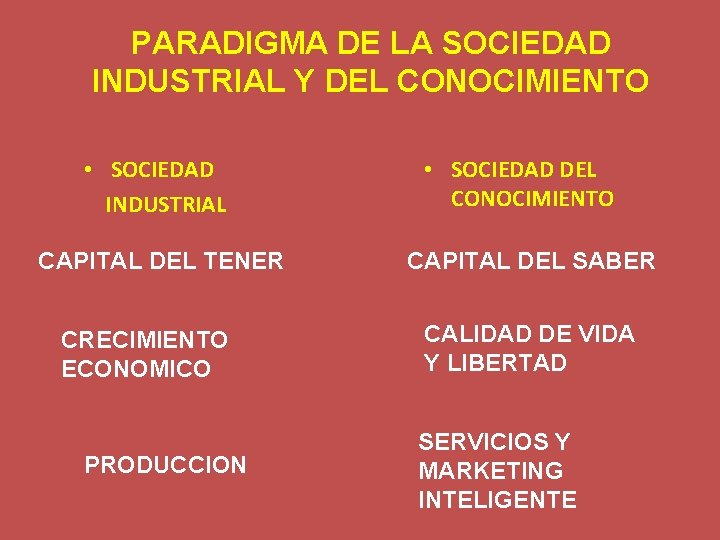 PARADIGMA DE LA SOCIEDAD INDUSTRIAL Y DEL CONOCIMIENTO

• SOCIEDAD INDUSTRIAL

CAPITAL DEL TENER

CRECIMIENTO ECONOMICO

PRODUCCION

• SOCIEDAD DEL CONOCIMIENTO

CAPITAL DEL SABER

CALIDAD DE VIDA Y LIBERTAD

SERVICIOS Y MARKETING INTELIGENTE